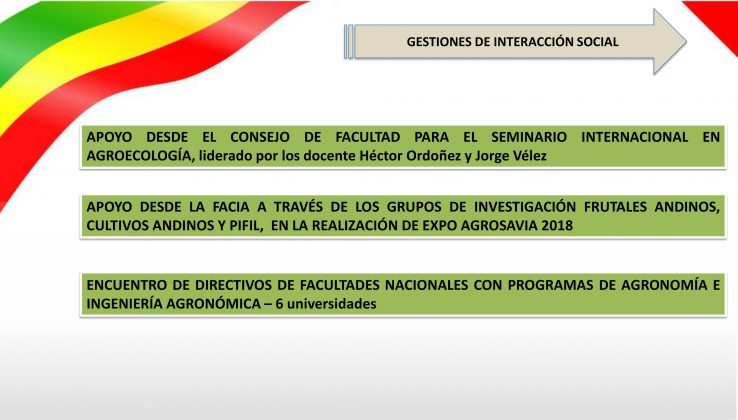 GESTIONES DE INTERACCIÓN SOCIAL

APOYO DESDE EL CONSEJO DE FACULTAD PARA EL SEMINARIO INTERNACIONAL EN AGROECOLOGÍA, liderado por los docente Héctor Ordoñez y Jorge Vélez

APOYO DESDE LA FACIA A TRAVÉS DE LOS GRUPOS DE INVESTIGACIÓN FRUTALES ANDINOS, CULTIVOS ANDINOS Y PIFIL, EN LA REALIZACIÓN DE EXPO AGROSAVIA 2018

ENCUENTRO DE DIRECTIVOS DE FACULTADES NACIONALES CON PROGRAMAS DE AGRONOMÍA E INGENIERÍA AGRONÓMICA – 6 universidades